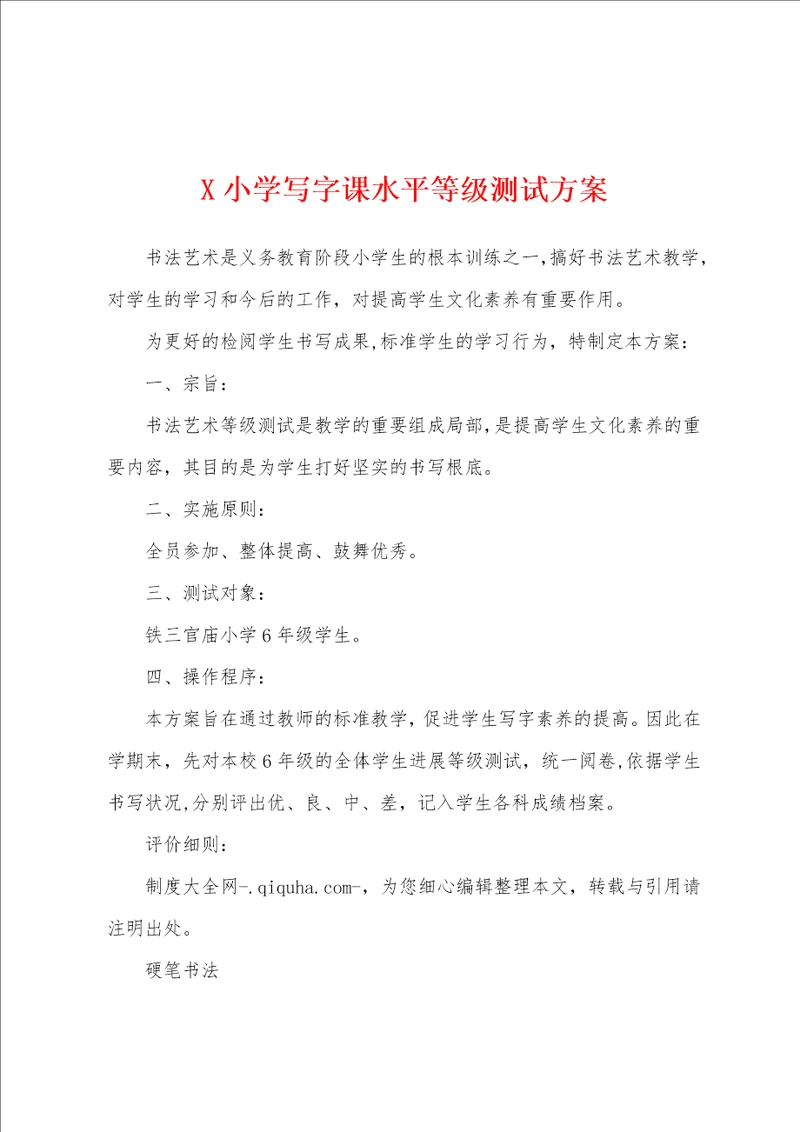 X 小学写字课水平等级测试方案

书法艺术是义务教育阶段小学生的根本训练之一,搞好书法艺术教学,对学生的学习和今后的工作，对提高学生文化素养有重要作用。

为更好的检阅学生书写成果,标准学生的学习行为，特制定本方案：

一、宗旨：

书法艺术等级测试是教学的重要组成局部,是提高学生文化素养的重要内容，其目的是为学生打好坚实的书写根底。

二、实施原则：

全员参加、整体提高、鼓舞优秀。

三、测试对象：

铁三官庙小学 6 年级学生。

四、操作程序：

本方案旨在通过教师的标准教学，促进学生写字素养的提高。因此在学期末，先对本校 6 年级的全体学生进展等级测试，统一阅卷,依据学生书写状况,分别评出优、良、中、差，记入学生各科成绩档案。

评价细则：

制度大全网-.qiquha.com-，为您细心编辑整理本文，转载与引用请注明出处。

硬笔书法